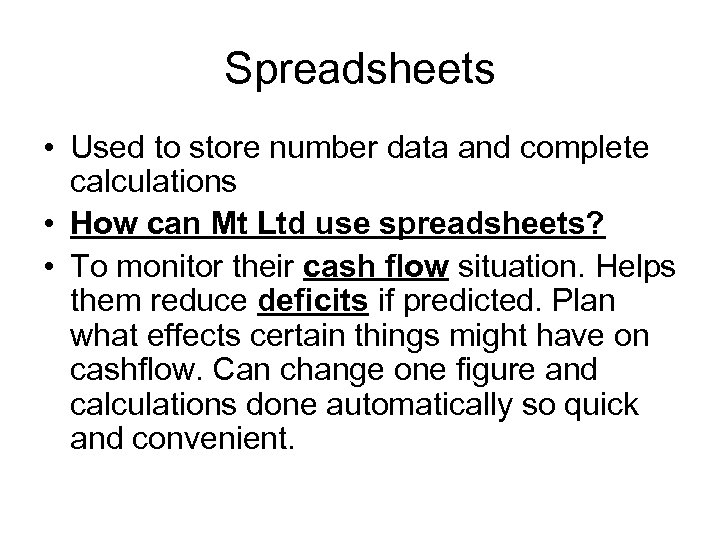 Spreadsheets

• Used to store number data and complete calculations
• How can Mt Ltd use spreadsheets?
• To monitor their cash flow situation. Helps them reduce deficits if predicted. Plan what effects certain things might have on cashflow. Can change one figure and calculations done automatically so quick and convenient.